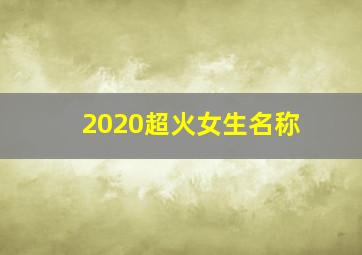 2020超火女生名称